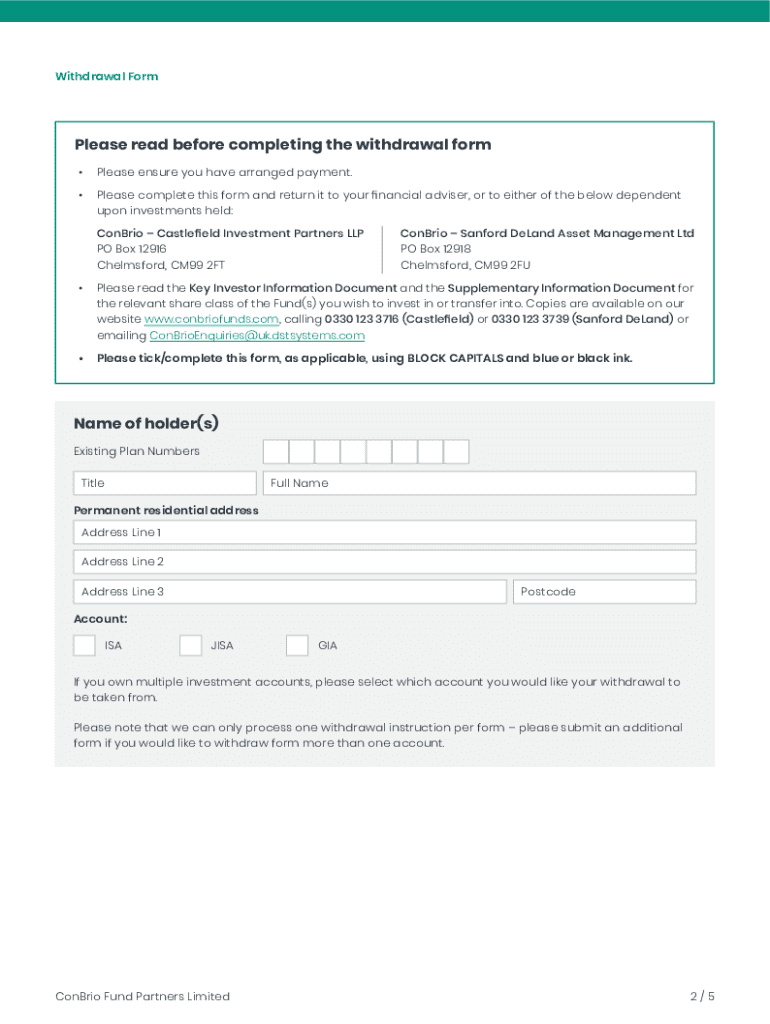 Withdrawal Form

Please read before completing the withdrawal form

• Please ensure you have arranged payment.

• Please complete this form and return it to your financial adviser, or to either of the below dependent upon investments held:

ConBrio – Castlefield Investment Partners LLP
PO Box 12916
Chelmsford, CM99 2FT

ConBrio – Sanford DeLand Asset Management Ltd
PO Box 12918
Chelmsford, CM99 2FU

• Please read the Key Investor Information Document and the Supplementary Information Document for the relevant share class of the Fund(s) you wish to invest in or transfer into. Copies are available on our website www.conbriofunds.com, calling 0330 123 3716 (Castlefield) or 0330 123 3739 (Sanford DeLand) or emailing ConBrioEnquiries@uk.dstsystems.com

• Please tick/complete this form, as applicable, using BLOCK CAPITALS and blue or black ink.

Name of holder(s)

Existing Plan Numbers

Title

Full Name

Permanent residential address

Address Line 1

Address Line 2

Address Line 3

Postcode

Account:

ISA

JISA

GIA

If you own multiple investment accounts, please select which account you would like your withdrawal to be taken from.

Please note that we can only process one withdrawal instruction per form – please submit an additional form if you would like to withdraw form more than one account.

ConBrio Fund Partners Limited

2 / 5